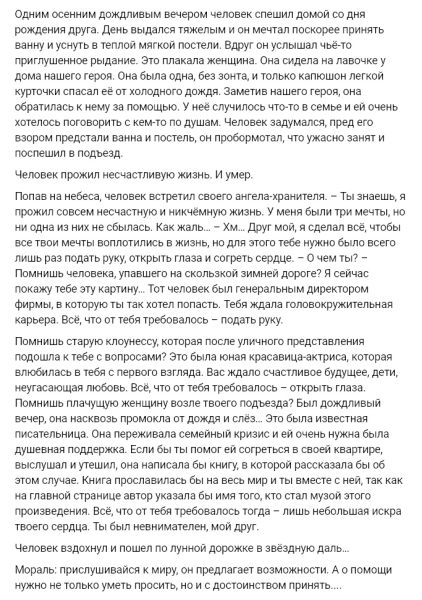 Одним осенним дождливым вечером человек спешил домой со дня рождения друга. День выдался тяжелым и он мечтал поскорее принять ванну и уснуть в теплой мягкой постели. Вдруг он услышал чьё-то приглушенное рыдание. Это плакала женщина. Она сидела на лавочке у дома нашего героя. Она была одна, без зонта, и только капюшон легкой курточки спасал её от холодного дождя. Заметив нашего героя, она обратилась к нему за помощью. У неё случилось что-то в семье и ей очень хотелось поговорить с кем-то по душам. Человек задумался, пред его взором предстали ванна и постель, он пробормотал, что ужасно занят и поспешил в подъезд.

Человек прожил несчастливую жизнь. И умер.

Попав на небеса, человек встретил своего ангела-хранителя. – Ты знаешь, я прожил совсем несчастную и никчёмную жизнь. У меня были три мечты, но ни одна из них не сбылась. Как жаль… – Хм… Друг мой, я сделал всё, чтобы все твои мечты воплотились в жизнь, но для этого тебе нужно было всего лишь раз подать руку, открыть глаза и согреть сердце. – О чем ты? – Помнишь человека, упавшего на скользкой зимней дороге? Я сейчас покажу тебе эту картину… Тот человек был генеральным директором фирмы, в которую ты так хотел попасть. Тебя ждала головокружительная карьера. Всё, что от тебя требовалось – подать руку.

Помнишь старую клоунессу, которая после уличного представления подошла к тебе с вопросами? Это была юная красавица-актриса, которая влюбилась в тебя с первого взгляда. Вас ждало счастливое будущее, дети, неугасающая любовь. Всё, что от тебя требовалось – открыть глаза. Помнишь плачущую женщину возле твоего подъезда? Был дождливый вечер, она насквозь промокла от дождя и слёз… Это была известная писательница. Она переживала семейный кризис и ей очень нужна была душевная поддержка. Если бы ты помог ей согреться в своей квартире, выслушал и утешил, она написала бы книгу, в которой рассказала бы об этом случае. Книга прославилась бы на весь мир и ты вместе с ней, так как на главной странице автор указала бы имя того, кто стал музой этого произведения. Всё, что от тебя требовалось тогда – лишь небольшая искра твоего сердца. Ты был невнимателен, мой друг.

Человек вздохнул и пошел по лунной дорожке в звёздную даль…

Мораль: прислушивайся к миру, он предлагает возможности. А о помощи нужно не только уметь просить, но и с достоинством принять….